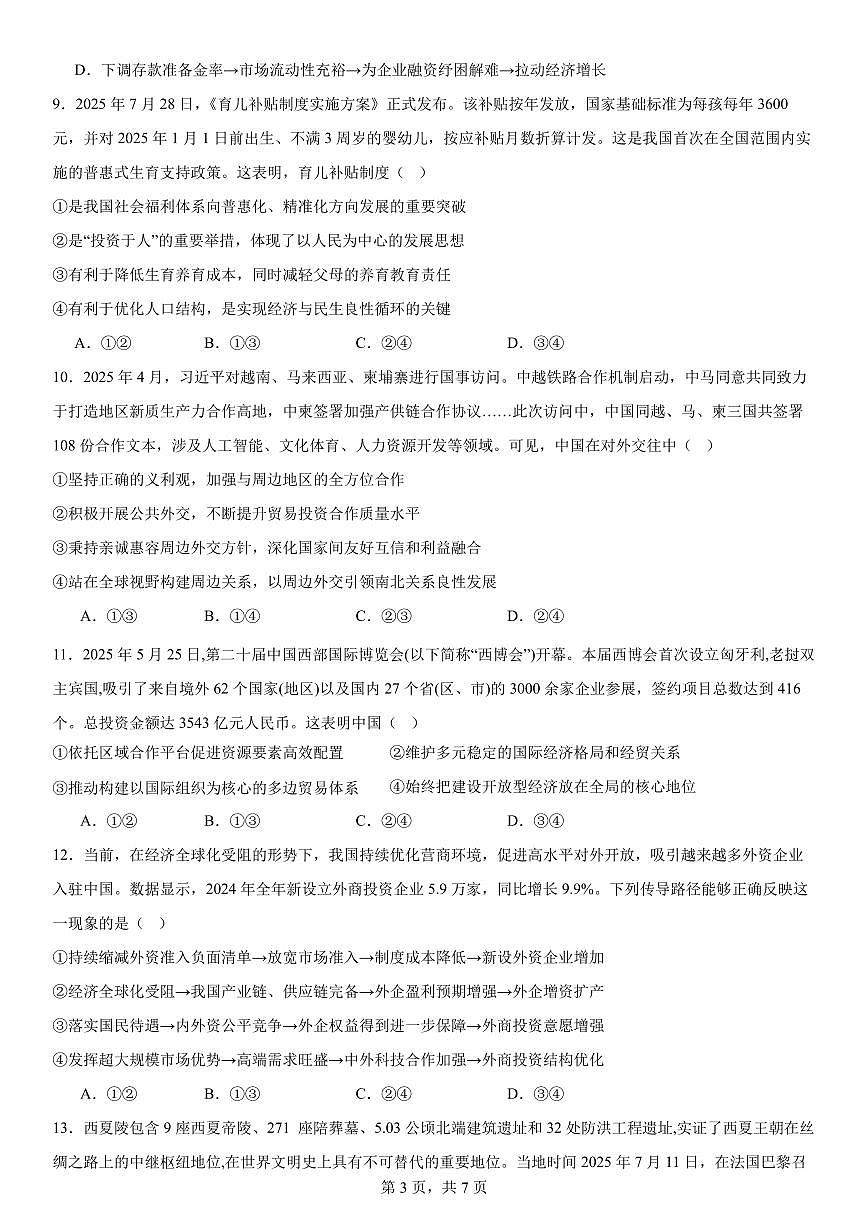 D．下调存款准备金率→市场流动性充裕→为企业融资纾困解难→拉动经济增长

9．2025 年 7 月 28 日，《育儿补贴制度实施方案》正式发布。该补贴按年发放，国家基础标准为每孩每年 3600 元，并对 2025 年 1 月 1 日前出生、不满 3 周岁的婴幼儿，按应补贴月数折算计发。这是我国首次在全国范围内实施的普惠式生育支持政策。这表明，育儿补贴制度（ ）

①是我国社会福利体系向普惠化、精准化方向发展的重要突破

②是“投资于人”的重要举措，体现了以人民为中心的发展思想

③有利于降低生育养育成本，同时减轻父母的养育教育责任

④有利于优化人口结构，是实现经济与民生良性循环的关键

A．①② B．①③ C．②④ D．③④

10．2025 年 4 月，习近平对越南、马来西亚、柬埔寨进行国事访问。中越铁路合作机制启动，中马同意共同致力于打造地区新质生产力合作高地，中柬签署加强产供链合作协议……此次访问中，中国同越、马、柬三国共签署 108 份合作文本，涉及人工智能、文化体育、人力资源开发等领域。可见，中国在对外交往中（ ）

①坚持正确的义利观，加强与周边地区的全方位合作

②积极开展公共外交，不断提升贸易投资合作质量水平

③秉持亲诚惠容周边外交方针，深化国家间友好互信和利益融合

④站在全球视野构建周边关系，以周边外交引领南北关系良性发展

A．①③ B．①④ C．②③ D．②④

11．2025 年 5 月 25 日,第二十届中国西部国际博览会(以下简称“西博会”)开幕。本届西博会首次设立匈牙利,老挝双主宾国,吸引了来自境外 62 个国家(地区)以及国内 27 个省(区、市)的 3000 余家企业参展，签约项目总数达到 416 个。总投资金额达 3543 亿元人民币。这表明中国（ ）

①依托区域合作平台促进资源要素高效配置 ②维护多元稳定的国际经济格局和经贸关系

③推动构建以国际组织为核心的多边贸易体系 ④始终把建设开放型经济放在全局的核心地位

A．①② B．①③ C．②④ D．③④

12．当前，在经济全球化受阻的形势下，我国持续优化营商环境，促进高水平对外开放，吸引越来越多外资企业入驻中国。数据显示，2024 年全年新设立外商投资企业 5.9 万家，同比增长 9.9%。下列传导路径能够正确反映这一现象的是（ ）

①持续缩减外资准入负面清单→放宽市场准入→制度成本降低→新设外资企业增加

②经济全球化受阻→我国产业链、供应链完备→外企盈利预期增强→外企增资扩产

③落实国民待遇→内外资公平竞争→外企权益得到进一步保障→外商投资意愿增强

④发挥超大规模市场优势→高端需求旺盛→中外科技合作加强→外商投资结构优化

A．①② B．①③ C．②④ D．③④

13．西夏陵包含 9 座西夏帝陵、271 座陪葬墓、5.03 公顷北端建筑遗址和 32 处防洪工程遗址,实证了西夏王朝在丝绸之路上的中继枢纽地位,在世界文明史上具有不可替代的重要地位。当地时间 2025 年 7 月 11 日，在法国巴黎召

第 3 页，共 7 页